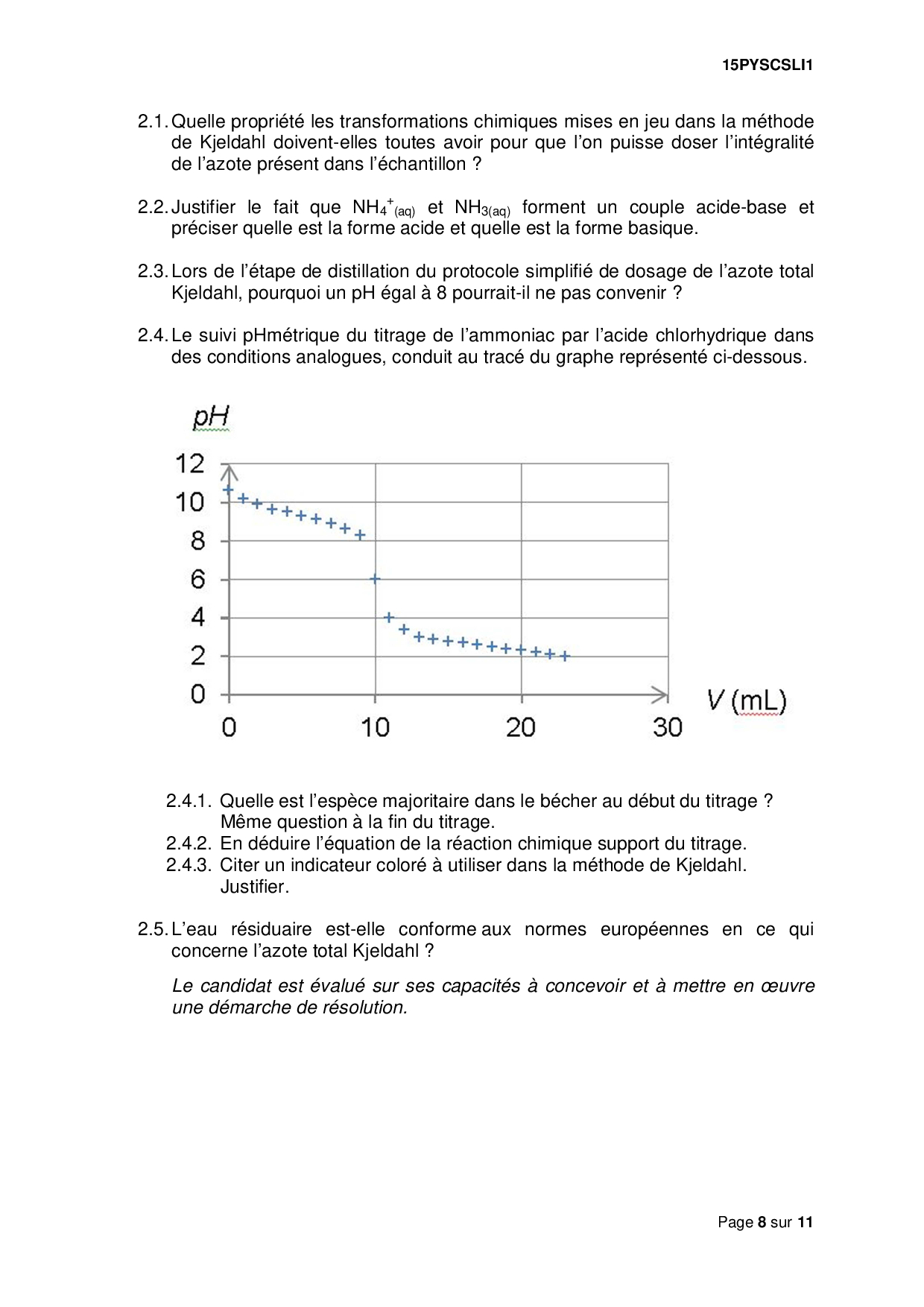 15PYSCSLI1

2.1. Quelle propriété les transformations chimiques mises en jeu dans la méthode de Kjeldahl doivent-elles toutes avoir pour que l'on puisse doser l'intégralité de l'azote présent dans l'échantillon ?

2.2. Justifier le fait que $NH_4^+{}_{(aq)}$ et $NH_{3(aq)}$ forment un couple acide-base et préciser quelle est la forme acide et quelle est la forme basique.

2.3. Lors de l'étape de distillation du protocole simplifié de dosage de l'azote total Kjeldahl, pourquoi un pH égal à 8 pourrait-il ne pas convenir ?

2.4. Le suivi pHmétrique du titrage de l'ammoniac par l'acide chlorhydrique dans des conditions analogues, conduit au tracé du graphe représenté ci-dessous.

pH
12
10
8
6
4
2
0
0
10
20
30
V (mL)

2.4.1. Quelle est l'espèce majoritaire dans le bécher au début du titrage ? Même question à la fin du titrage.
2.4.2. En déduire l'équation de la réaction chimique support du titrage.
2.4.3. Citer un indicateur coloré à utiliser dans la méthode de Kjeldahl. Justifier.

2.5. L'eau résiduaire est-elle conforme aux normes européennes en ce qui concerne l'azote total Kjeldahl ?

Le candidat est évalué sur ses capacités à concevoir et à mettre en œuvre une démarche de résolution.

Page 8 sur 11